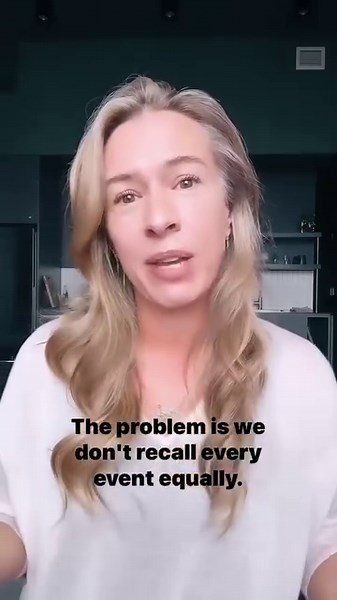 The problem is we don't recall every event equally.